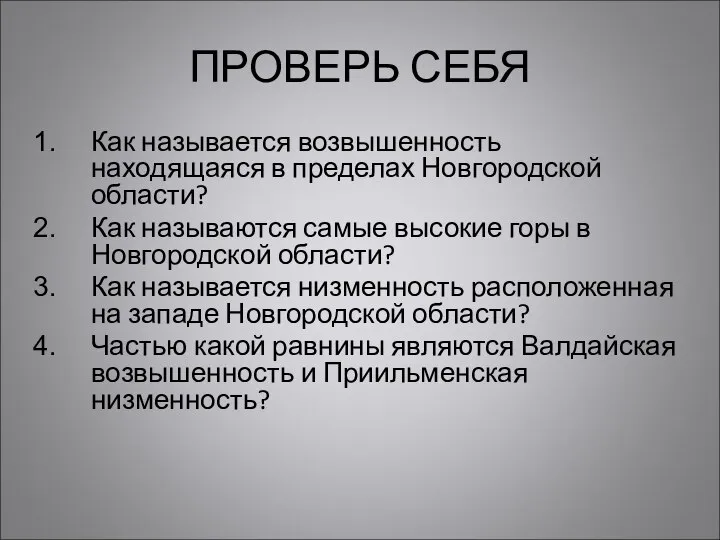 ПРОВЕРЬ СЕБЯ

1. Как называется возвышенность находящаяся в пределах Новгородской области?
2. Как называются самые высокие горы в Новгородской области?
3. Как называется низменность расположенная на западе Новгородской области?
4. Частью какой равнины являются Валдайская возвышенность и Приильменская низменность?